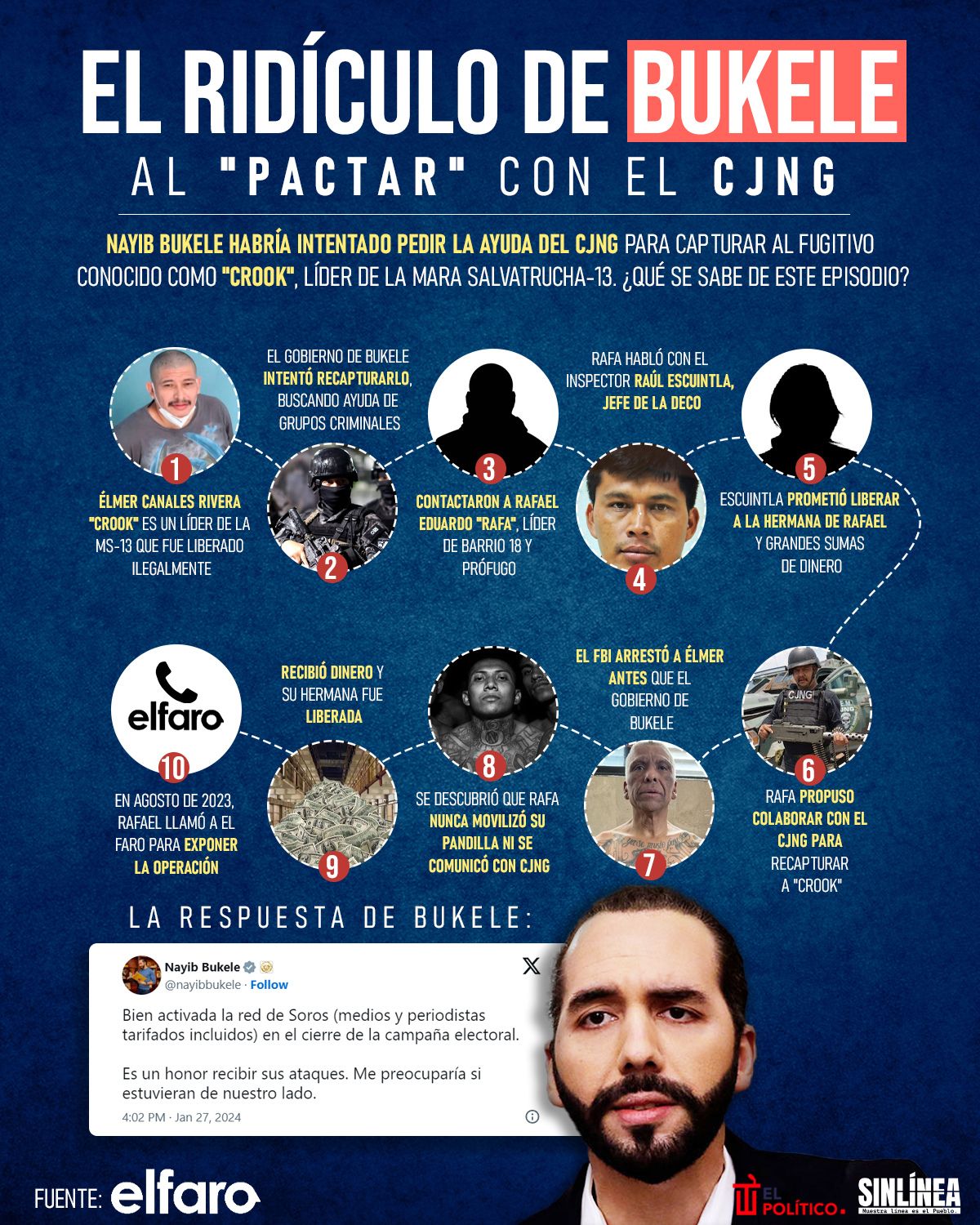 EL RIDÍCULO DE BUKELE
AL "PACTAR" CON EL CJNG

NAYIB BUKELE HABRÍA INTENTADO PEDIR LA AYUDA DEL CJNG PARA CAPTURAR AL FUGITIVO CONOCIDO COMO "CROOK", LÍDER DE LA MARA SALVATRUCHA-13. ¿QUÉ SE SABE DE ESTE EPISODIO?

1
ÉLMER CANALES RIVERA "CROOK" ES UN LÍDER DE LA MS-13 QUE FUE LIBERADO ILEGALMENTE

EL GOBIERNO DE BUKELE INTENTÓ RECAPTURARLO, BUSCANDO AYUDA DE GRUPOS CRIMINALES
2

3
CONTACTARON A RAFAEL EDUARDO "RAFA", LÍDER DE BARRIO 18 Y PRÓFUGO

RAFA HABLÓ CON EL INSPECTOR RAÚL ESCUINTLA, JEFE DE LA DECO
4

5
ESCUINTLA PROMETIÓ LIBERAR A LA HERMANA DE RAFAEL Y GRANDES SUMAS DE DINERO

CJNG
6
RAFA PROPUSO COLABORAR CON EL CJNG PARA RECAPTURAR A "CROOK"

EL FBI ARRESTÓ A ÉLMER ANTES QUE EL GOBIERNO DE BUKELE
7

8
SE DESCUBRIÓ QUE RAFA NUNCA MOVILIZÓ SU PANDILLA NI SE COMUNICÓ CON CJNG

RECIBIÓ DINERO Y SU HERMANA FUE LIBERADA
9

elfaro
10
EN AGOSTO DE 2023, RAFAEL LLAMÓ A EL FARO PARA EXPONER LA OPERACIÓN

LA RESPUESTA DE BUKELE:

Nayib Bukele
@nayibbukele · Follow
Bien activada la red de Soros (medios y periodistas tarifados incluidos) en el cierre de la campaña electoral.

Es un honor recibir sus ataques. Me preocuparía si estuvieran de nuestro lado.
4:02 PM · Jan 27, 2024

FUENTE: elfaro
EL POLÍTICO.
SINLÍNEA Nuestra línea es el Pueblo.